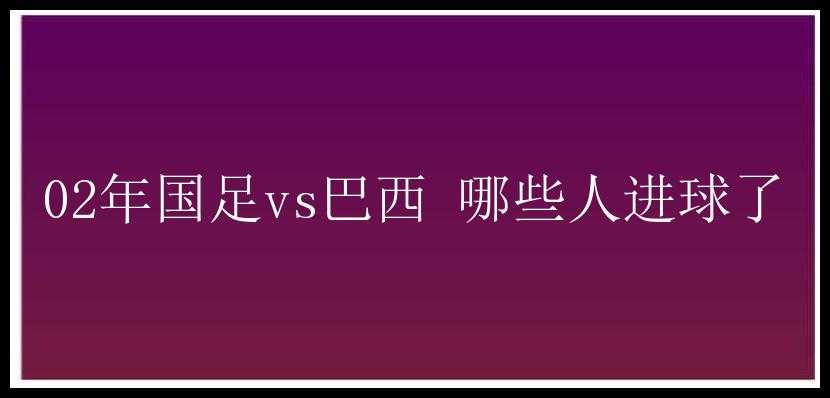 02年国足vs巴西 哪些人进球了